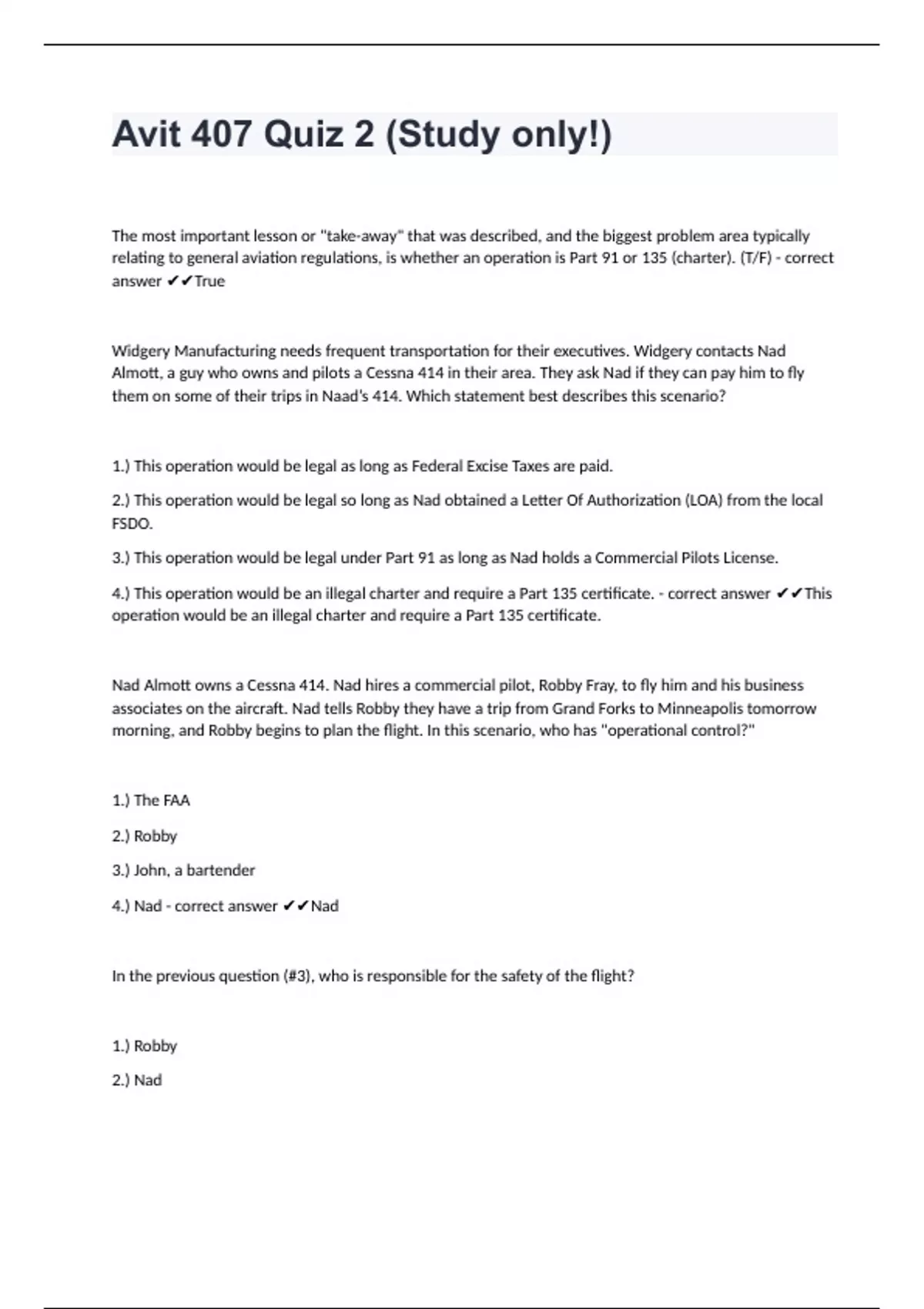 Avit 407 Quiz 2 (Study only!)

The most important lesson or "take-away" that was described, and the biggest problem area typically relating to general aviation regulations, is whether an operation is Part 91 or 135 (charter). (T/F) - correct answer ✔✔True

Widgery Manufacturing needs frequent transportation for their executives. Widgery contacts Nad Almott, a guy who owns and pilots a Cessna 414 in their area. They ask Nad if they can pay him to fly them on some of their trips in Naad's 414. Which statement best describes this scenario?

1.) This operation would be legal as long as Federal Excise Taxes are paid.

2.) This operation would be legal so long as Nad obtained a Letter Of Authorization (LOA) from the local FSDO.

3.) This operation would be legal under Part 91 as long as Nad holds a Commercial Pilots License.

4.) This operation would be an illegal charter and require a Part 135 certificate. - correct answer ✔✔This operation would be an illegal charter and require a Part 135 certificate.

Nad Almott owns a Cessna 414. Nad hires a commercial pilot, Robby Fray, to fly him and his business associates on the aircraft. Nad tells Robby they have a trip from Grand Forks to Minneapolis tomorrow morning, and Robby begins to plan the flight. In this scenario, who has "operational control?"

1.) The FAA

2.) Robby

3.) John, a bartender

4.) Nad - correct answer ✔✔Nad

In the previous question (#3), who is responsible for the safety of the flight?

1.) Robby

2.) Nad